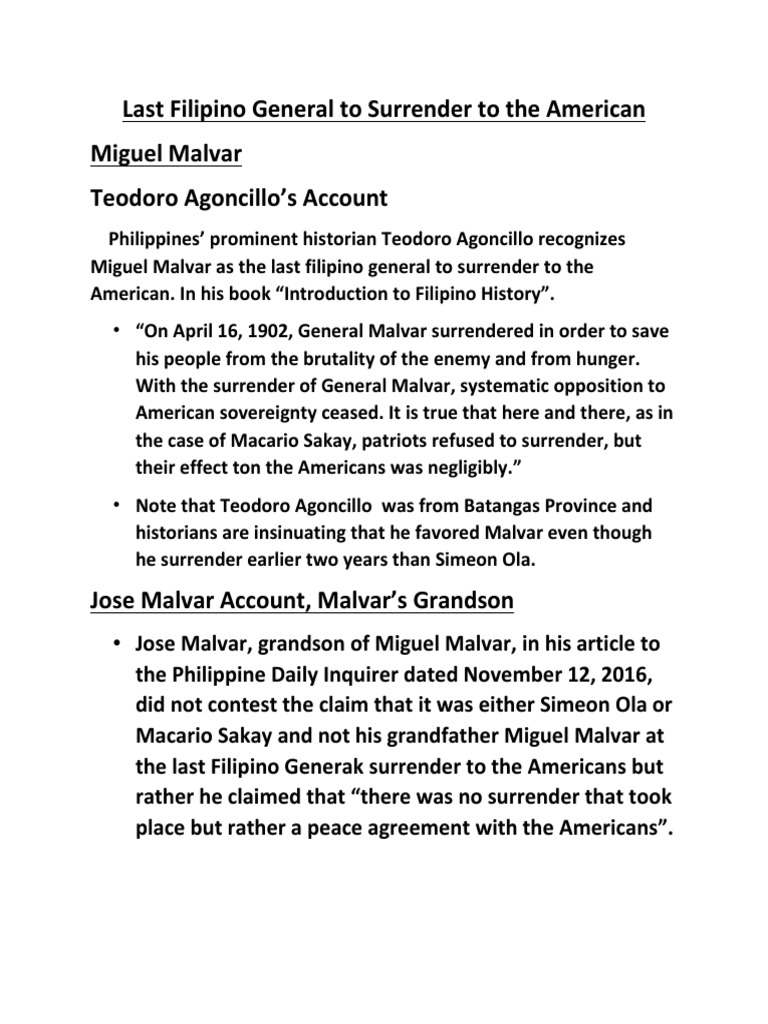 Last Filipino General to Surrender to the American

Miguel Malvar

Teodoro Agoncillo's Account

Philippines' prominent historian Teodoro Agoncillo recognizes Miguel Malvar as the last filipino general to surrender to the American. In his book "Introduction to Filipino History".

• "On April 16, 1902, General Malvar surrendered in order to save his people from the brutality of the enemy and from hunger. With the surrender of General Malvar, systematic opposition to American sovereignty ceased. It is true that here and there, as in the case of Macario Sakay, patriots refused to surrender, but their effect ton the Americans was negligibly."

• Note that Teodoro Agoncillo was from Batangas Province and historians are insinuating that he favored Malvar even though he surrender earlier two years than Simeon Ola.

Jose Malvar Account, Malvar's Grandson

• Jose Malvar, grandson of Miguel Malvar, in his article to the Philippine Daily Inquirer dated November 12, 2016, did not contest the claim that it was either Simeon Ola or Macario Sakay and not his grandfather Miguel Malvar at the last Filipino Generak surrender to the Americans but rather he claimed that "there was no surrender that took place but rather a peace agreement with the Americans".